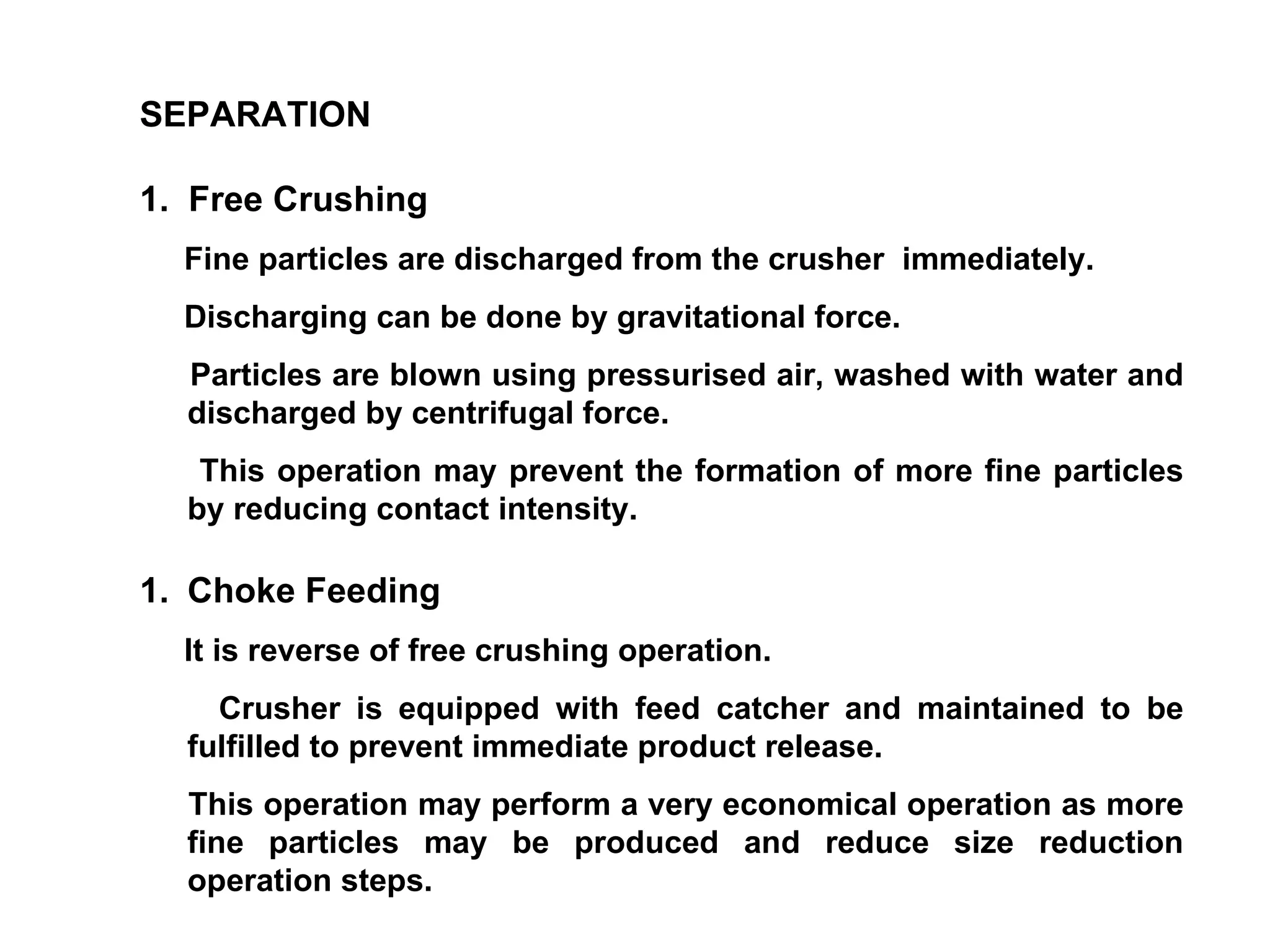 SEPARATION

1. Free Crushing

Fine particles are discharged from the crusher immediately.

Discharging can be done by gravitational force.

Particles are blown using pressurised air, washed with water and discharged by centrifugal force.

This operation may prevent the formation of more fine particles by reducing contact intensity.

1. Choke Feeding

It is reverse of free crushing operation.

Crusher is equipped with feed catcher and maintained to be fulfilled to prevent immediate product release.

This operation may perform a very economical operation as more fine particles may be produced and reduce size reduction operation steps.